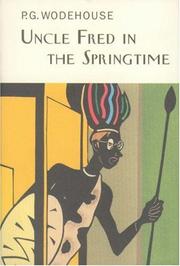 P.G. WODEHOUSE

UNCLE FRED IN THE SPRINGTIME